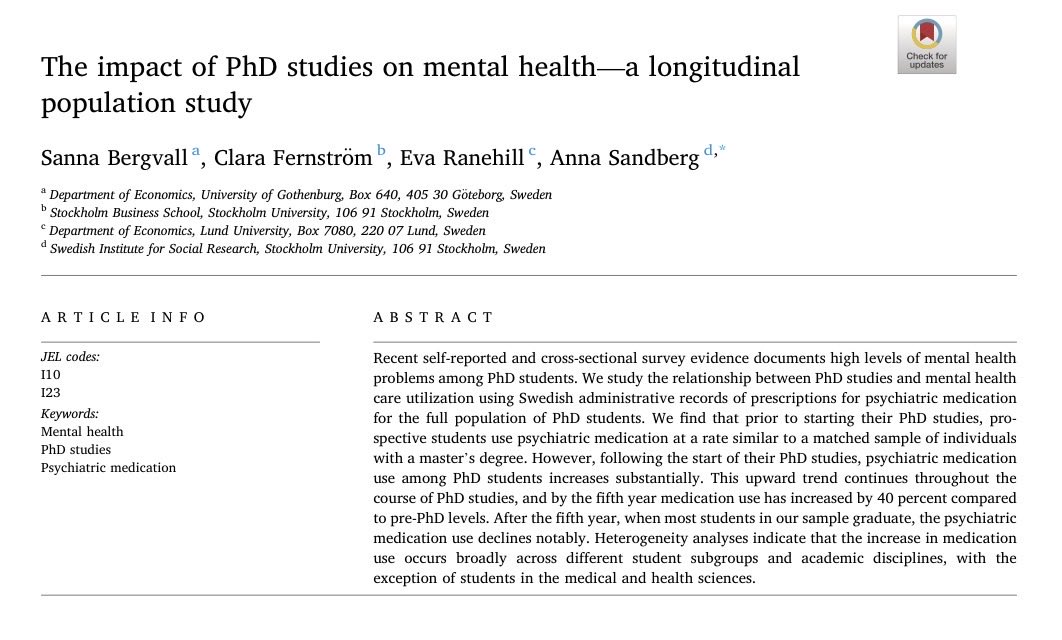 Check for updates

The impact of PhD studies on mental health—a longitudinal population study

Sanna Bergvall $^{a}$, Clara Fernström $^{b}$, Eva Ranehill $^{c}$, Anna Sandberg $^{d,*}$

$^{a}$ Department of Economics, University of Gothenburg, Box 640, 405 30 Göteborg, Sweden
$^{b}$ Stockholm Business School, Stockholm University, 106 91 Stockholm, Sweden
$^{c}$ Department of Economics, Lund University, Box 7080, 220 07 Lund, Sweden
$^{d}$ Swedish Institute for Social Research, Stockholm University, 106 91 Stockholm, Sweden

ARTICLE INFO

JEL codes:
I10
I23
Keywords:
Mental health
PhD studies
Psychiatric medication

ABSTRACT

Recent self-reported and cross-sectional survey evidence documents high levels of mental health problems among PhD students. We study the relationship between PhD studies and mental health care utilization using Swedish administrative records of prescriptions for psychiatric medication for the full population of PhD students. We find that prior to starting their PhD studies, prospective students use psychiatric medication at a rate similar to a matched sample of individuals with a master's degree. However, following the start of their PhD studies, psychiatric medication use among PhD students increases substantially. This upward trend continues throughout the course of PhD studies, and by the fifth year medication use has increased by 40 percent compared to pre-PhD levels. After the fifth year, when most students in our sample graduate, the psychiatric medication use declines notably. Heterogeneity analyses indicate that the increase in medication use occurs broadly across different student subgroups and academic disciplines, with the exception of students in the medical and health sciences.